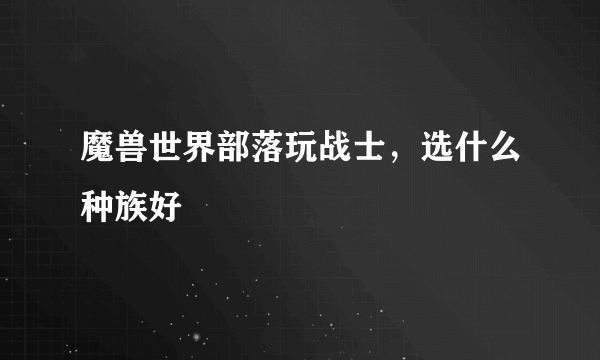 魔兽世界部落玩战士，选什么种族好